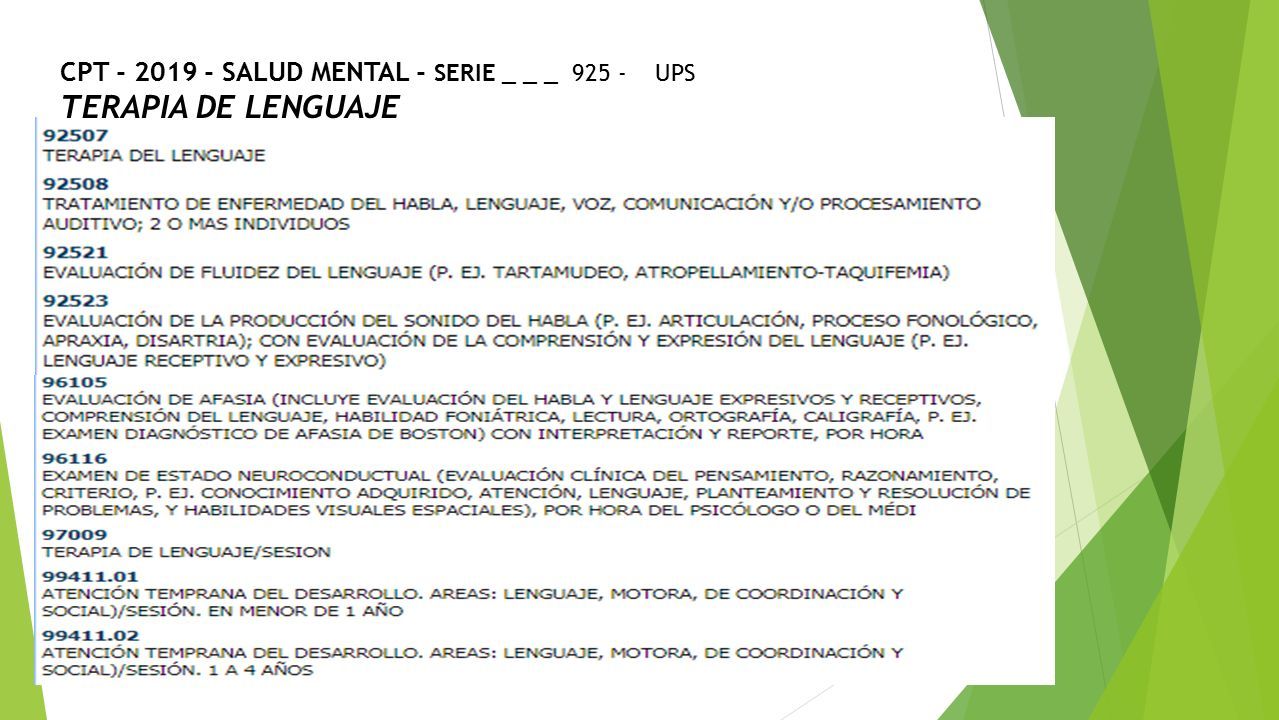 CPT - 2019 - SALUD MENTAL - SERIE _ _ _ 925 - UPS
TERAPIA DE LENGUAJE

92507
TERAPIA DEL LENGUAJE

92508
TRATAMIENTO DE ENFERMEDAD DEL HABLA, LENGUAJE, VOZ, COMUNICACIÓN Y/O PROCESAMIENTO AUDITIVO; 2 O MAS INDIVIDUOS

92521
EVALUACIÓN DE FLUIDEZ DEL LENGUAJE (P. EJ. TARTAMUDEO, ATROPELLAMIENTO-TAQUIFEMIA)

92523
EVALUACIÓN DE LA PRODUCCIÓN DEL SONIDO DEL HABLA (P. EJ. ARTICULACIÓN, PROCESO FONOLÓGICO, APRAXIA, DISARTRIA); CON EVALUACIÓN DE LA COMPRENSIÓN Y EXPRESIÓN DEL LENGUAJE (P. EJ. LENGUAJE RECEPTIVO Y EXPRESIVO)

96105
EVALUACIÓN DE AFASIA (INCLUYE EVALUACIÓN DEL HABLA Y LENGUAJE EXPRESIVOS Y RECEPTIVOS, COMPRENSIÓN DEL LENGUAJE, HABILIDAD FONIÁTRICA, LECTURA, ORTOGRAFÍA, CALIGRAFÍA, P. EJ. EXAMEN DIAGNÓSTICO DE AFASIA DE BOSTON) CON INTERPRETACIÓN Y REPORTE, POR HORA

96116
EXAMEN DE ESTADO NEUROCONDUCTUAL (EVALUACIÓN CLÍNICA DEL PENSAMIENTO, RAZONAMIENTO, CRITERIO, P. EJ. CONOCIMIENTO ADQUIRIDO, ATENCIÓN, LENGUAJE, PLANTEAMIENTO Y RESOLUCIÓN DE PROBLEMAS, Y HABILIDADES VISUALES ESPACIALES), POR HORA DEL PSICÓLOGO O DEL MÉDI

97009
TERAPIA DE LENGUAJE/SESION

99411.01
ATENCIÓN TEMPRANA DEL DESARROLLO. AREAS: LENGUAJE, MOTORA, DE COORDINACIÓN Y SOCIAL)/SESIÓN. EN MENOR DE 1 AÑO

99411.02
ATENCIÓN TEMPRANA DEL DESARROLLO. AREAS: LENGUAJE, MOTORA, DE COORDINACIÓN Y SOCIAL)/SESIÓN. 1 A 4 AÑOS